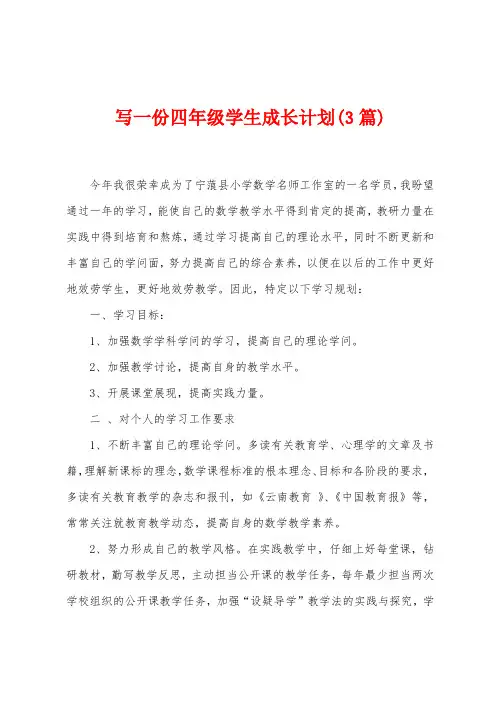 写一份四年级学生成长计划(3篇)

今年我很荣幸成为了宁蒗县小学数学名师工作室的一名学员，我盼望通过一年的学习，能使自己的数学教学水平得到肯定的提高，教研力量在实践中得到培育和熬炼，通过学习提高自己的理论水平，同时不断更新和丰富自己的学问面，努力提高自己的综合素养，以便在以后的工作中更好地效劳学生，更好地效劳教学。因此，特定以下学习规划：

一、学习目标：

1、加强数学学科学问的学习，提高自己的理论学问。

2、加强教学讨论，提高自身的教学水平。

3、开展课堂展现，提高实践力量。

二 、对个人的学习工作要求

1、不断丰富自己的理论学问。多读有关教育学、心理学的文章及书籍，理解新课标的理念，数学课程标准的根本理念、目标和各阶段的要求，多读有关教育教学的杂志和报刊，如《云南教育 》、《中国教育报》等，常常关注就教育教学动态，提高自身的数学教学素养。

2、努力形成自己的教学风格。在实践教学中，仔细上好每堂课，钻研教材，勤写教学反思，主动担当公开课的教学任务，每年最少担当两次学校组织的公开课教学任务，加强“设疑导学”教学法的实践与探究，学